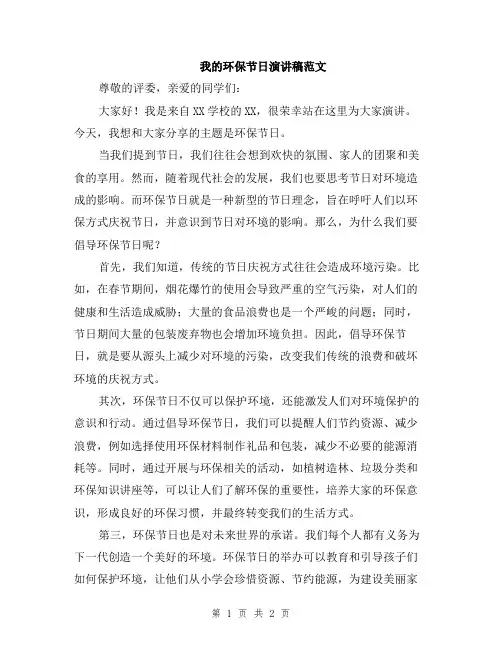 我的环保节日演讲稿范文

尊敬的评委，亲爱的同学们：

大家好！我是来自XX学校的XX，很荣幸站在这里为大家演讲。今天，我想和大家分享的主题是环保节日。

当我们提到节日，我们往往会想到欢快的氛围、家人的团聚和美食的享用。然而，随着现代社会的发展，我们也要思考节日对环境造成的影响。而环保节日就是一种新型的节日理念，旨在呼吁人们以环保方式庆祝节日，并意识到节日对环境的影响。那么，为什么我们要倡导环保节日呢？

首先，我们知道，传统的节日庆祝方式往往会造成环境污染。比如，在春节期间，烟花爆竹的使用会导致严重的空气污染，对人们的健康和生活造成威胁；大量的食品浪费也是一个严峻的问题；同时，节日期间大量的包装废弃物也会增加环境负担。因此，倡导环保节日，就是要从源头上减少对环境的污染，改变我们传统的浪费和破坏环境的庆祝方式。

其次，环保节日不仅可以保护环境，还能激发人们对环境保护的意识和行动。通过倡导环保节日，我们可以提醒人们节约资源、减少浪费，例如选择使用环保材料制作礼品和包装，减少不必要的能源消耗等。同时，通过开展与环保相关的活动，如植树造林、垃圾分类和环保知识讲座等，可以让人们了解环保的重要性，培养大家的环保意识，形成良好的环保习惯，并最终转变我们的生活方式。

第三，环保节日也是对未来世界的承诺。我们每个人都有义务为下一代创造一个美好的环境。环保节日的举办可以教育和引导孩子们如何保护环境，让他们从小学会珍惜资源、节约能源，为建设美丽家

第 1 页 共 2 页